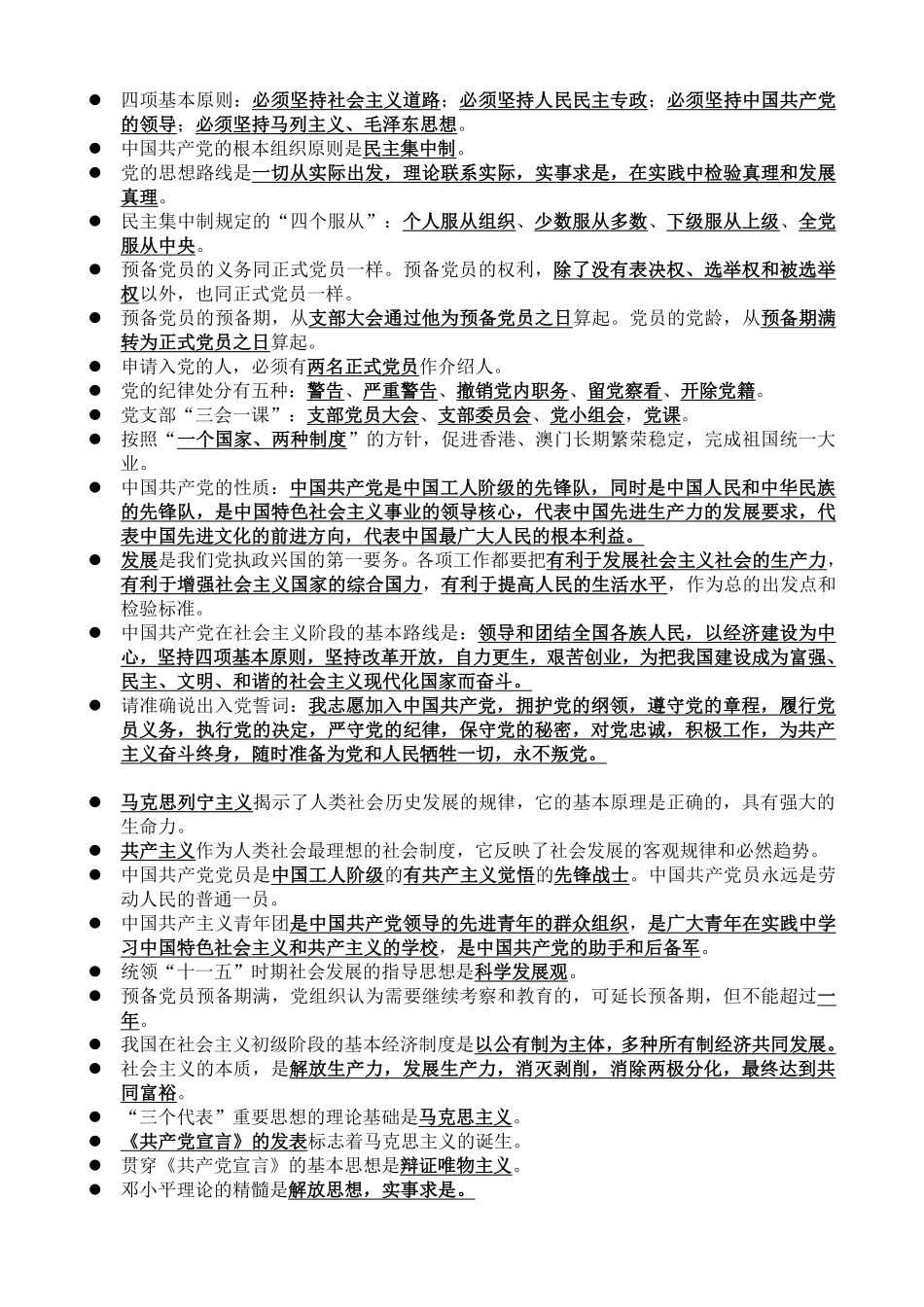 ● 四项基本原则：必须坚持社会主义道路；必须坚持人民民主专政；必须坚持中国共产党的领导；必须坚持马列主义、毛泽东思想。
● 中国共产党的根本组织原则是民主集中制。
● 党的思想路线是一切从实际出发，理论联系实际，实事求是，在实践中检验真理和发展真理。
● 民主集中制规定的“四个服从”：个人服从组织、少数服从多数、下级服从上级、全党服从中央。
● 预备党员的义务同正式党员一样。预备党员的权利，除了没有表决权、选举权和被选举权以外，也同正式党员一样。
● 预备党员的预备期，从支部大会通过他为预备党员之日算起。党员的党龄，从预备期满转为正式党员之日算起。
● 申请入党的人，必须有两名正式党员作介绍人。
● 党的纪律处分有五种：警告、严重警告、撤销党内职务、留党察看、开除党籍。
● 党支部“三会一课”：支部党员大会、支部委员会、党小组会，党课。
● 按照“一个国家、两种制度”的方针，促进香港、澳门长期繁荣稳定，完成祖国统一大业。
● 中国共产党的性质：中国共产党是中国工人阶级的先锋队，同时是中国人民和中华民族的先锋队，是中国特色社会主义事业的领导核心，代表中国先进生产力的发展要求，代表中国先进文化的前进方向，代表中国最广大人民的根本利益。
● 发展是我们党执政兴国的第一要务。各项工作都要把有利于发展社会主义社会的生产力，有利于增强社会主义国家的综合国力，有利于提高人民的生活水平，作为总的出发点和检验标准。
● 中国共产党在社会主义阶段的基本路线是：领导和团结全国各族人民，以经济建设为中心，坚持四项基本原则，坚持改革开放，自力更生，艰苦创业，为把我国建设成为富强、民主、文明、和谐的社会主义现代化国家而奋斗。
● 请准确说出入党誓词：我志愿加入中国共产党，拥护党的纲领，遵守党的章程，履行党员义务，执行党的决定，严守党的纪律，保守党的秘密，对党忠诚，积极工作，为共产主义奋斗终身，随时准备为党和人民牺牲一切，永不叛党。

● 马克思列宁主义揭示了人类社会历史发展的规律，它的基本原理是正确的，具有强大的生命力。
● 共产主义作为人类社会最理想的社会制度，它反映了社会发展的客观规律和必然趋势。
● 中国共产党党员是中国工人阶级的有共产主义觉悟的先锋战士。中国共产党员永远是劳动人民的普通一员。
● 中国共产主义青年团是中国共产党领导的先进青年的群众组织，是广大青年在实践中学习中国特色社会主义和共产主义的学校，是中国共产党的助手和后备军。
● 统领“十一五”时期社会发展的指导思想是科学发展观。
● 预备党员预备期满，党组织认为需要继续考察和教育的，可延长预备期，但不能超过一年。
● 我国在社会主义初级阶段的基本经济制度是以公有制为主体，多种所有制经济共同发展。
● 社会主义的本质，是解放生产力，发展生产力，消灭剥削，消除两极分化，最终达到共同富裕。
● “三个代表”重要思想的理论基础是马克思主义。
● 《共产党宣言》的发表标志着马克思主义的诞生。
● 贯穿《共产党宣言》的基本思想是辩证唯物主义。
● 邓小平理论的精髓是解放思想，实事求是。